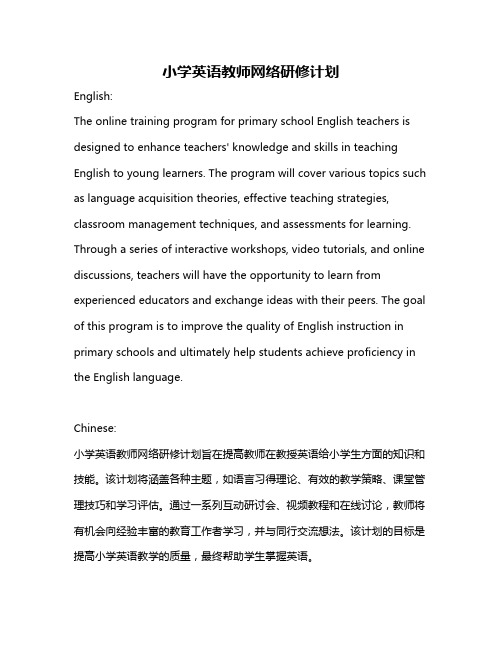 小学英语教师网络研修计划

English:

The online training program for primary school English teachers is designed to enhance teachers' knowledge and skills in teaching English to young learners. The program will cover various topics such as language acquisition theories, effective teaching strategies, classroom management techniques, and assessments for learning. Through a series of interactive workshops, video tutorials, and online discussions, teachers will have the opportunity to learn from experienced educators and exchange ideas with their peers. The goal of this program is to improve the quality of English instruction in primary schools and ultimately help students achieve proficiency in the English language.

Chinese:

小学英语教师网络研修计划旨在提高教师在教授英语给小学生方面的知识和技能。该计划将涵盖各种主题，如语言习得理论、有效的教学策略、课堂管理技巧和学习评估。通过一系列互动研讨会、视频教程和在线讨论，教师将有机会向经验丰富的教育工作者学习，并与同行交流想法。该计划的目标是提高小学英语教学的质量，最终帮助学生掌握英语。